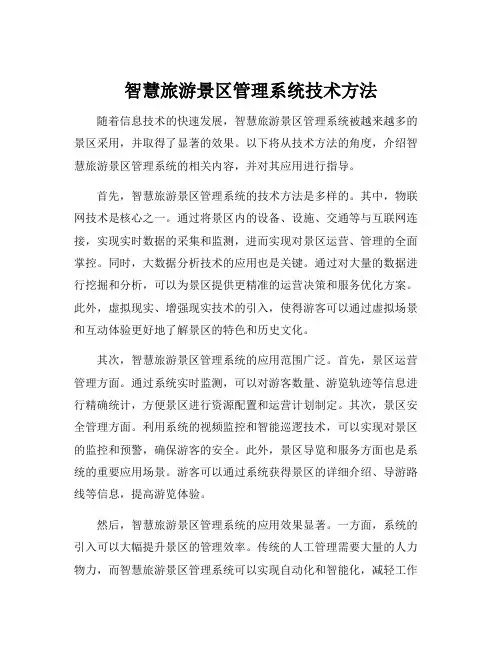 智慧旅游景区管理系统技术方法

随着信息技术的快速发展，智慧旅游景区管理系统被越来越多的景区采用，并取得了显著的效果。以下将从技术方法的角度，介绍智慧旅游景区管理系统的相关内容，并对其应用进行指导。

首先，智慧旅游景区管理系统的技术方法是多样的。其中，物联网技术是核心之一。通过将景区内的设备、设施、交通等与互联网连接，实现实时数据的采集和监测，进而实现对景区运营、管理的全面掌控。同时，大数据分析技术的应用也是关键。通过对大量的数据进行挖掘和分析，可以为景区提供更精准的运营决策和服务优化方案。此外，虚拟现实、增强现实技术的引入，使得游客可以通过虚拟场景和互动体验更好地了解景区的特色和历史文化。

其次，智慧旅游景区管理系统的应用范围广泛。首先，景区运营管理方面。通过系统实时监测，可以对游客数量、游览轨迹等信息进行精确统计，方便景区进行资源配置和运营计划制定。其次，景区安全管理方面。利用系统的视频监控和智能巡逻技术，可以实现对景区的监控和预警，确保游客的安全。此外，景区导览和服务方面也是系统的重要应用场景。游客可以通过系统获得景区的详细介绍、导游路线等信息，提高游览体验。

然后，智慧旅游景区管理系统的应用效果显著。一方面，系统的引入可以大幅提升景区的管理效率。传统的人工管理需要大量的人力物力，而智慧旅游景区管理系统可以实现自动化和智能化，减轻工作